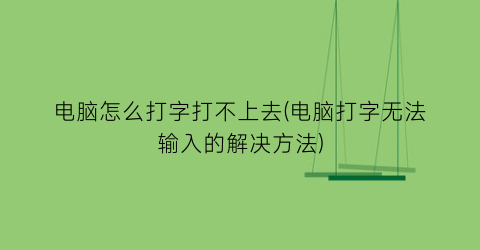 电脑怎么打字打不上去(电脑打字无法输入的解决方法)